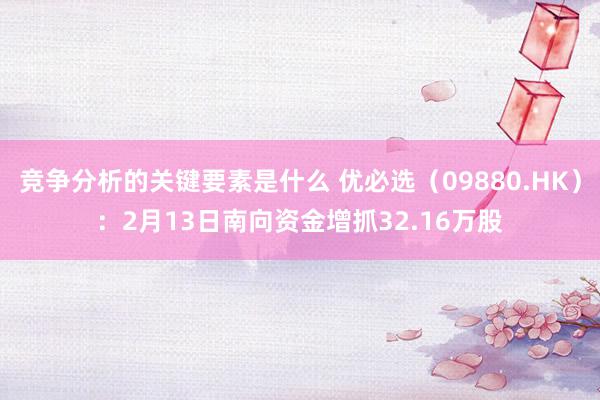 竞争分析的关键要素是什么 优必选（09880.HK）：2月13日南向资金增抓32.16万股